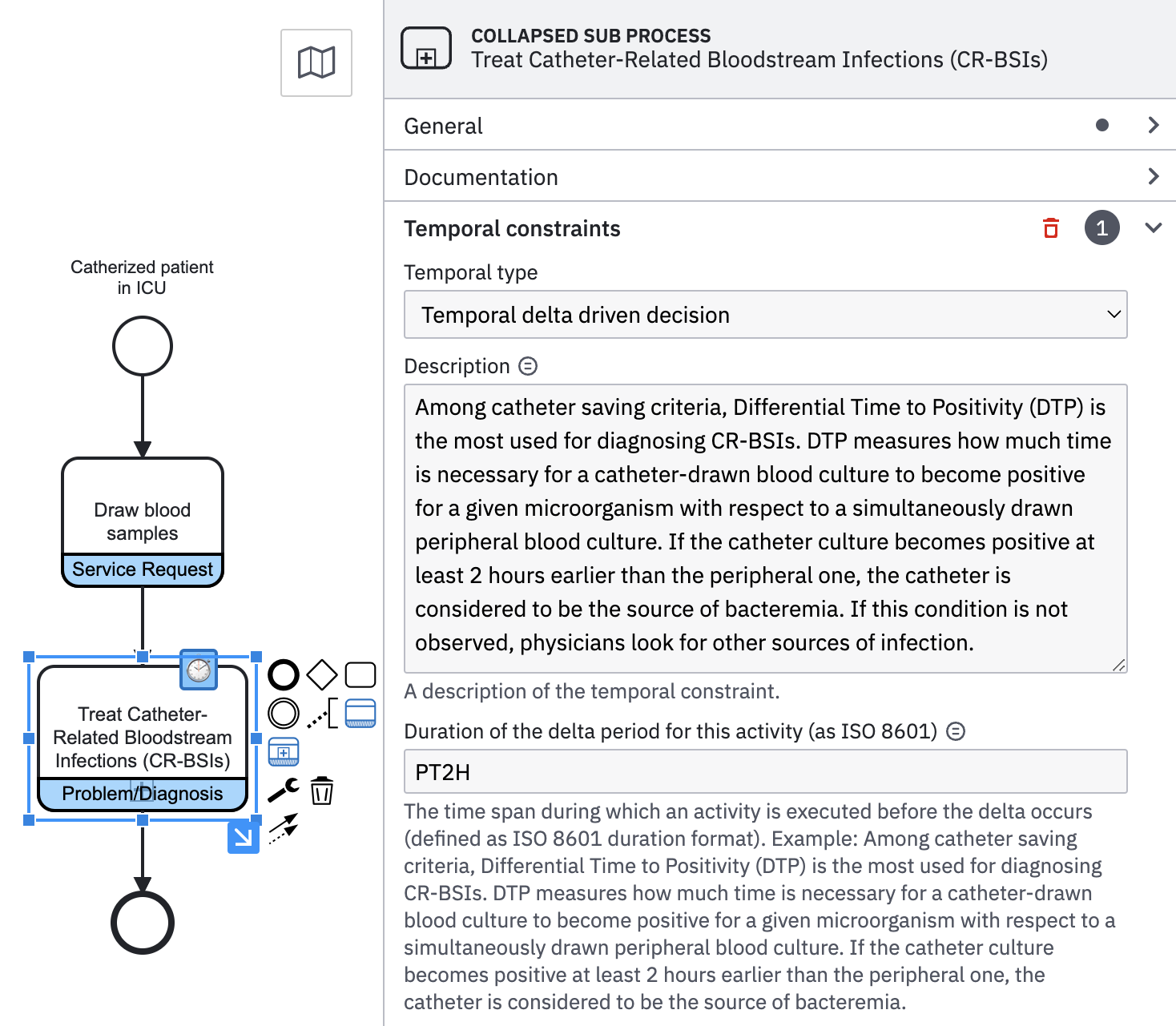 Catherized patient in ICU

Draw blood samples

Service Request

Treat Catheter-Related Bloodstream Infections (CR-BSIs)

Problem/Diagnosis

COLLAPSED SUB PROCESS
Treat Catheter-Related Bloodstream Infections (CR-BSIs)

General

Documentation

Temporal constraints 1

Temporal type

Temporal delta driven decision

Description

Among catheter saving criteria, Differential Time to Positivity (DTP) is the most used for diagnosing CR-BSIs. DTP measures how much time is necessary for a catheter-drawn blood culture to become positive for a given microorganism with respect to a simultaneously drawn peripheral blood culture. If the catheter culture becomes positive at least 2 hours earlier than the peripheral one, the catheter is considered to be the source of bacteremia. If this condition is not observed, physicians look for other sources of infection.

A description of the temporal constraint.

Duration of the delta period for this activity (as ISO 8601)

PT2H

The time span during which an activity is executed before the delta occurs (defined as ISO 8601 duration format). Example: Among catheter saving criteria, Differential Time to Positivity (DTP) is the most used for diagnosing CR-BSIs. DTP measures how much time is necessary for a catheter-drawn blood culture to become positive for a given microorganism with respect to a simultaneously drawn peripheral blood culture. If the catheter culture becomes positive at least 2 hours earlier than the peripheral one, the catheter is considered to be the source of bacteremia.